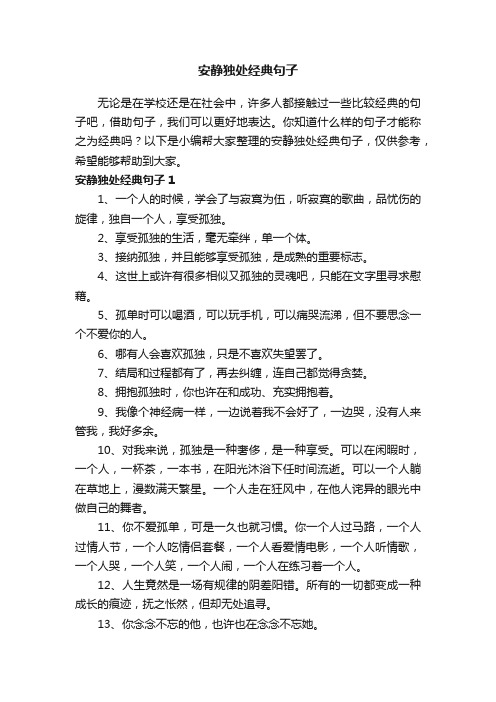 安静独处经典句子

无论是在学校还是在社会中，许多人都接触过一些比较经典的句子吧，借助句子，我们可以更好地表达。你知道什么样的句子才能称之为经典吗？以下是小编帮大家整理的安静独处经典句子，仅供参考，希望能够帮助到大家。

安静独处经典句子 1

1、一个人的时候，学会了与寂寞为伍，听寂寞的歌曲，品忧伤的旋律，独自一个人，享受孤独。

2、享受孤独的生活，毫无牵绊，单一个体。

3、接纳孤独，并且能够享受孤独，是成熟的重要标志。

4、这世上或许有很多相似又孤独的灵魂吧，只能在文字里寻求慰藉。

5、孤单时可以喝酒，可以玩手机，可以痛哭流涕，但不要思念一个不爱你的人。

6、哪有人会喜欢孤独，只是不喜欢失望罢了。

7、结局和过程都有了，再去纠缠，连自己都觉得贪婪。

8、拥抱孤独时，你也许在和成功、充实拥抱着。

9、我像个神经病一样，一边说着我不会好了，一边哭，没有人来管我，我好多余。

10、对我来说，孤独是一种奢侈，是一种享受。可以在闲暇时，一个人，一杯茶，一本书，在阳光沐浴下任时间流逝。可以一个人躺在草地上，漫数满天繁星。一个人走在狂风中，在他人诧异的眼光中做自己的舞者。

11、你不爱孤单，可是一久也就习惯。你一个人过马路，一个人过情人节，一个人吃情侣套餐，一个人看爱情电影，一个人听情歌，一个人哭，一个人笑，一个人闹，一个人在练习着一个人。

12、人生竟然是一场有规律的阴差阳错。所有的一切都变成一种成长的痕迹，抚之怅然，但却无处追寻。

13、你念念不忘的他，也许也在念念不忘她。